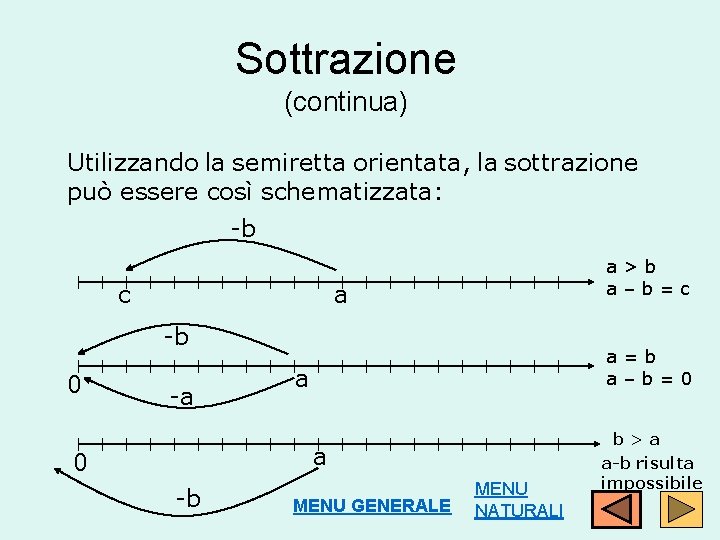 Sottrazione
(continua)

Utilizzando la semiretta orientata, la sottrazione può essere così schematizzata:

-b

c a

a > b
a – b = c

-b

0 a

-a

a = b
a – b = 0

0 a

-b

b > a
a-b risulta impossibile

MENU GENERALE

MENU NATURALI